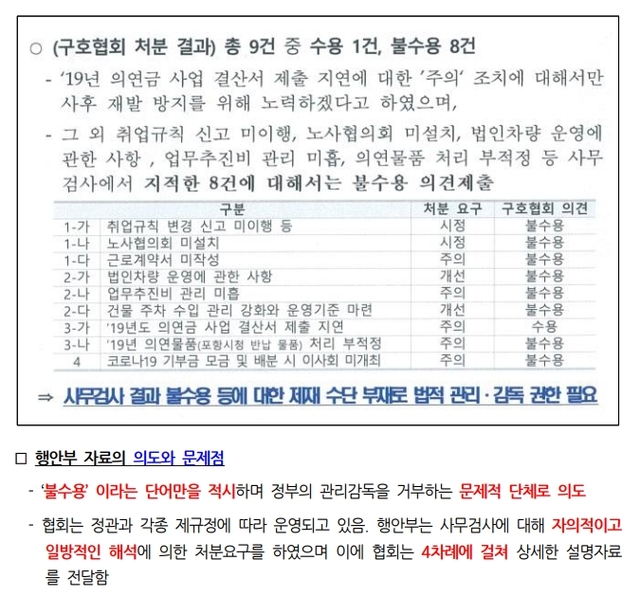 ○ (구호협회 처분 결과) 총 9건 중 수용 1건, 불수용 8건

- '19년 의연금 사업 결산서 제출 지연에 대한 '주의' 조치에 대해서만 사후 재발 방지를 위해 노력하겠다고 하였으며,

- 그 외 취업규칙 신고 미이행, 노사협의회 미설치, 법인차량 운영에 관한 사항 , 업무추진비 관리 미흡, 의연물품 처리 부적정 등 사무검사에서 지적한 8건에 대해서는 불수용 의견제출

| | 구분 | 처분 요구 | 구호협회 의견 |
|---|---|---|---|
| 1-가 | 취업규칙 변경 신고 미이행 등 | 시정 | 불수용 |
| 1-나 | 노사협의회 미설치 | 시정 | 불수용 |
| 1-다 | 근로계약서 미작성 | 주의 | 불수용 |
| 2-가 | 법인차량 운영에 관한 사항 | 개선 | 불수용 |
| 2-나 | 업무추진비 관리 미흡 | 주의 | 불수용 |
| 2-다 | 건물 주차 수입 관리 강화와 운영기준 마련 | 개선 | 불수용 |
| 3-가 | '19년도 의연금 사업 결산서 제출 지연 | 주의 | 수용 |
| 3-나 | '19년 의연물품(포항시청 반납 물품) 처리 부적정 | 주의 | 불수용 |
| 4 | 코로나19 기부금 모금 및 배분 시 이사회 미개최 | 주의 | 불수용 |

⇒ 사무검사 결과 불수용 등에 대한 제재 수단 부재로 법적 관리·감독 권한 필요

□ 행안부 자료의 의도와 문제점

- '불수용' 이라는 단어만을 적시하며 정부의 관리감독을 거부하는 문제적 단체로 의도

- 협회는 정관과 각종 제규정에 따라 운영되고 있음. 행안부는 사무검사에 대해 자의적이고 일방적인 해석에 의한 처분요구를 하였으며 이에 협회는 4차례에 걸쳐 상세한 설명자료를 전달함